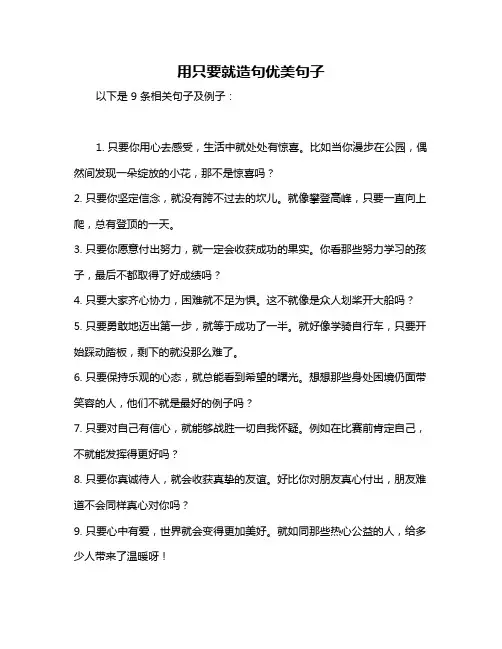 用只要就造句优美句子

以下是 9 条相关句子及例子：

1. 只要你用心去感受，生活中就处处有惊喜。比如当你漫步在公园，偶然间发现一朵绽放的小花，那不是惊喜吗？

2. 只要你坚定信念，就没有跨不过去的坎儿。就像攀登高峰，只要一直向上爬，总有登顶的一天。

3. 只要你愿意付出努力，就一定会收获成功的果实。你看那些努力学习的孩子，最后不都取得了好成绩吗？

4. 只要大家齐心协力，困难就不足为惧。这不就像是众人划桨开大船吗？

5. 只要勇敢地迈出第一步，就等于成功了一半。就好像学骑自行车，只要开始踩动踏板，剩下的就没那么难了。

6. 只要保持乐观的心态，就总能看到希望的曙光。想想那些身处困境仍面带笑容的人，他们不就是最好的例子吗？

7. 只要对自己有信心，就能够战胜一切自我怀疑。例如在比赛前肯定自己，不就能发挥得更好吗？

8. 只要你真诚待人，就会收获真挚的友谊。好比你对朋友真心付出，朋友难道不会同样真心对你吗？

9. 只要心中有爱，世界就会变得更加美好。就如同那些热心公益的人，给多少人带来了温暖呀！